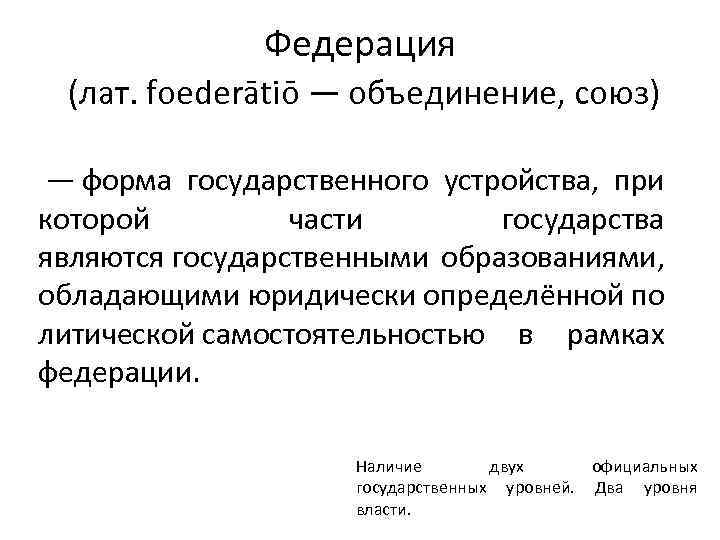 Федерация
(лат. foederātiō — объединение, союз)

— форма государственного устройства, при которой части государства являются государственными образованиями, обладающими юридически определённой по литической самостоятельностью в рамках федерации.

Наличие двух официальных государственных уровней. Два уровня власти.